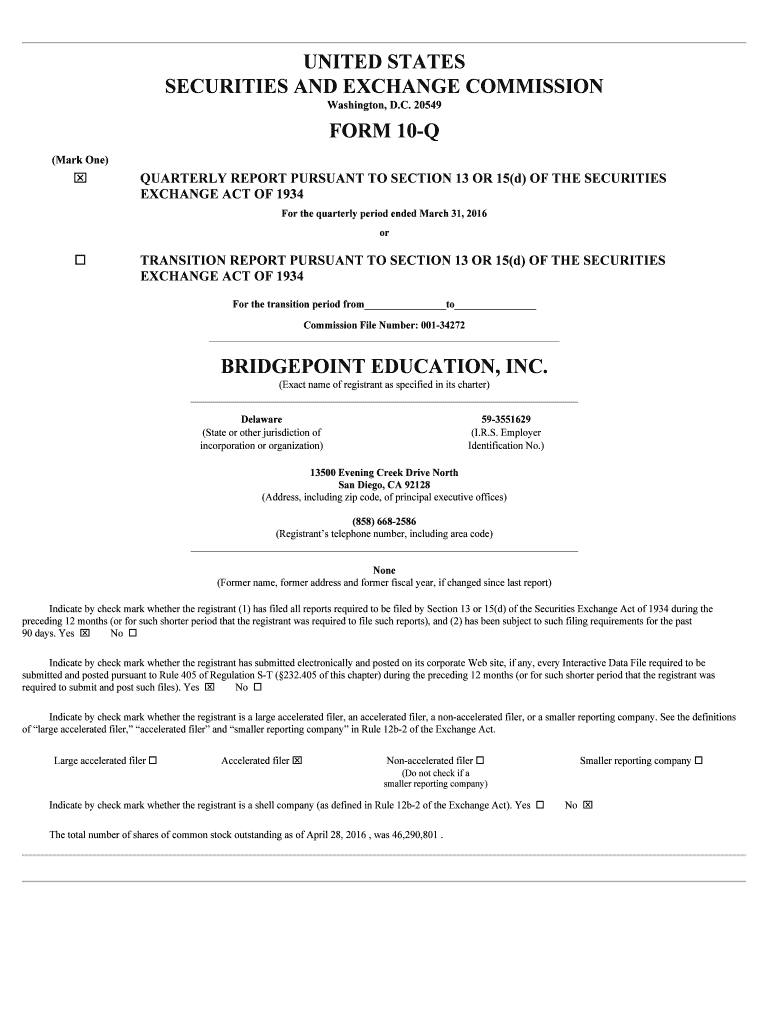 UNITED STATES
SECURITIES AND EXCHANGE COMMISSION
Washington, D.C. 20549

FORM 10-Q

(Mark One)

☒ QUARTERLY REPORT PURSUANT TO SECTION 13 OR 15(d) OF THE SECURITIES EXCHANGE ACT OF 1934

For the quarterly period ended March 31, 2016

or

☐ TRANSITION REPORT PURSUANT TO SECTION 13 OR 15(d) OF THE SECURITIES EXCHANGE ACT OF 1934

For the transition period from_______________to_______________

Commission File Number: 001-34272

BRIDGEPOINT EDUCATION, INC.
(Exact name of registrant as specified in its charter)

Delaware
(State or other jurisdiction of incorporation or organization)

59-3551629
(I.R.S. Employer Identification No.)

13500 Evening Creek Drive North
San Diego, CA 92128
(Address, including zip code, of principal executive offices)

(858) 668-2586
(Registrant's telephone number, including area code)

None
(Former name, former address and former fiscal year, if changed since last report)

Indicate by check mark whether the registrant (1) has filed all reports required to be filed by Section 13 or 15(d) of the Securities Exchange Act of 1934 during the preceding 12 months (or for such shorter period that the registrant was required to file such reports), and (2) has been subject to such filing requirements for the past 90 days. Yes ☒ No ☐

Indicate by check mark whether the registrant has submitted electronically and posted on its corporate Web site, if any, every Interactive Data File required to be submitted and posted pursuant to Rule 405 of Regulation S-T (§232.405 of this chapter) during the preceding 12 months (or for such shorter period that the registrant was required to submit and post such files). Yes ☒ No ☐

Indicate by check mark whether the registrant is a large accelerated filer, an accelerated filer, a non-accelerated filer, or a smaller reporting company. See the definitions of "large accelerated filer," "accelerated filer" and "smaller reporting company" in Rule 12b-2 of the Exchange Act.

Large accelerated filer ☐ Accelerated filer ☒ Non-accelerated filer ☐ (Do not check if a smaller reporting company) Smaller reporting company ☐

Indicate by check mark whether the registrant is a shell company (as defined in Rule 12b-2 of the Exchange Act). Yes ☐ No ☒

The total number of shares of common stock outstanding as of April 28, 2016 , was 46,290,801 .